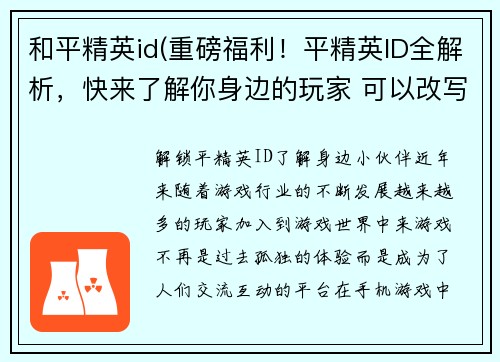 和平精英id(重磅福利！平精英ID全解析，快来了解你身边的玩家 可以改写

解锁平精英ID了解身边小伙伴近年来随着游戏行业的不断发展越来越多的玩家加入到游戏世界中来游戏不再是过去孤独的体验而是成为了人们交流互动的平台在手机游戏中